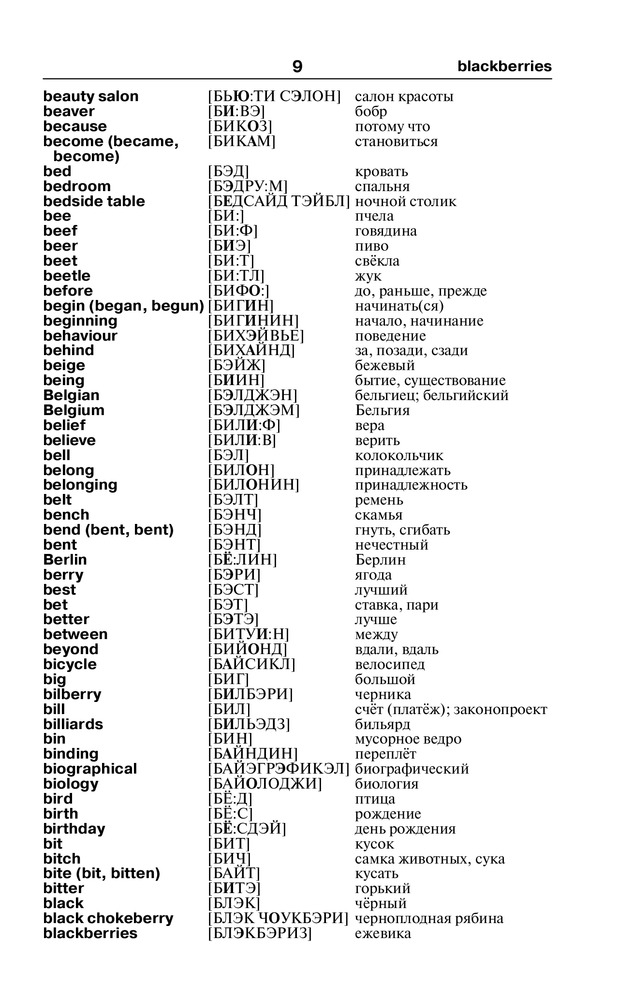 9 blackberries

| | | |
|---|---|---|
| beauty salon | [БЬЮ:ТИ СЭЛОН] | салон красоты |
| beaver | [БИ:ВЭ] | бобр |
| because | [БИКОЗ] | потому что |
| become (became, become) | [БИКАМ] | становиться |
| bed | [БЭД] | кровать |
| bedroom | [БЭДРУ:М] | спальня |
| bedside table | [БЕДСАЙД ТЭЙБЛ] | ночной столик |
| bee | [БИ:] | пчела |
| beef | [БИ:Ф] | говядина |
| beer | [БИЭ] | пиво |
| beet | [БИ:Т] | свёкла |
| beetle | [БИ:ТЛ] | жук |
| before | [БИФО:] | до, раньше, прежде |
| begin (began, begun) | [БИГИН] | начинать(ся) |
| beginning | [БИГИНИН] | начало, начинание |
| behaviour | [БИХЭЙВЬЕ] | поведение |
| behind | [БИХАЙНД] | за, позади, сзади |
| beige | [БЭЙЖ] | бежевый |
| being | [БИИН] | бытие, существование |
| Belgian | [БЭЛДЖЭН] | бельгиец; бельгийский |
| Belgium | [БЭЛДЖЭМ] | Бельгия |
| belief | [БИЛИ:Ф] | вера |
| believe | [БИЛИ:В] | верить |
| bell | [БЭЛ] | колокольчик |
| belong | [БИЛОН] | принадлежать |
| belonging | [БИЛОНИН] | принадлежность |
| belt | [БЭЛТ] | ремень |
| bench | [БЭНЧ] | скамья |
| bend (bent, bent) | [БЭНД] | гнуть, сгибать |
| bent | [БЭНТ] | нечестный |
| Berlin | [БЁ:ЛИН] | Берлин |
| berry | [БЭРИ] | ягода |
| best | [БЭСТ] | лучший |
| bet | [БЭТ] | ставка, пари |
| better | [БЭТЭ] | лучше |
| between | [БИТУИ:Н] | между |
| beyond | [БИЙОНД] | вдали, вдаль |
| bicycle | [БАЙСИКЛ] | велосипед |
| big | [БИГ] | большой |
| bilberry | [БИЛБЭРИ] | черника |
| bill | [БИЛ] | счёт (платёж); законопроект |
| billiards | [БИЛЬЕДЗ] | бильярд |
| bin | [БИН] | мусорное ведро |
| binding | [БАЙНДИН] | переплёт |
| biographical | [БАЙЭГРЭФИКЭЛ] | биографический |
| biology | [БАЙОЛОДЖИ] | биология |
| bird | [БЁ:Д] | птица |
| birth | [БЁ:С] | рождение |
| birthday | [БЁ:СДЭЙ] | день рождения |
| bit | [БИТ] | кусок |
| bitch | [БИЧ] | самка животных, сука |
| bite (bit, bitten) | [БАЙТ] | кусать |
| bitter | [БИТЭ] | горький |
| black | [БЛЭК] | чёрный |
| black chokeberry | [БЛЭК ЧОУКБЭРИ] | черноплодная рябина |
| blackberries | [БЛЭКБЭРИЗ] | ежевика |